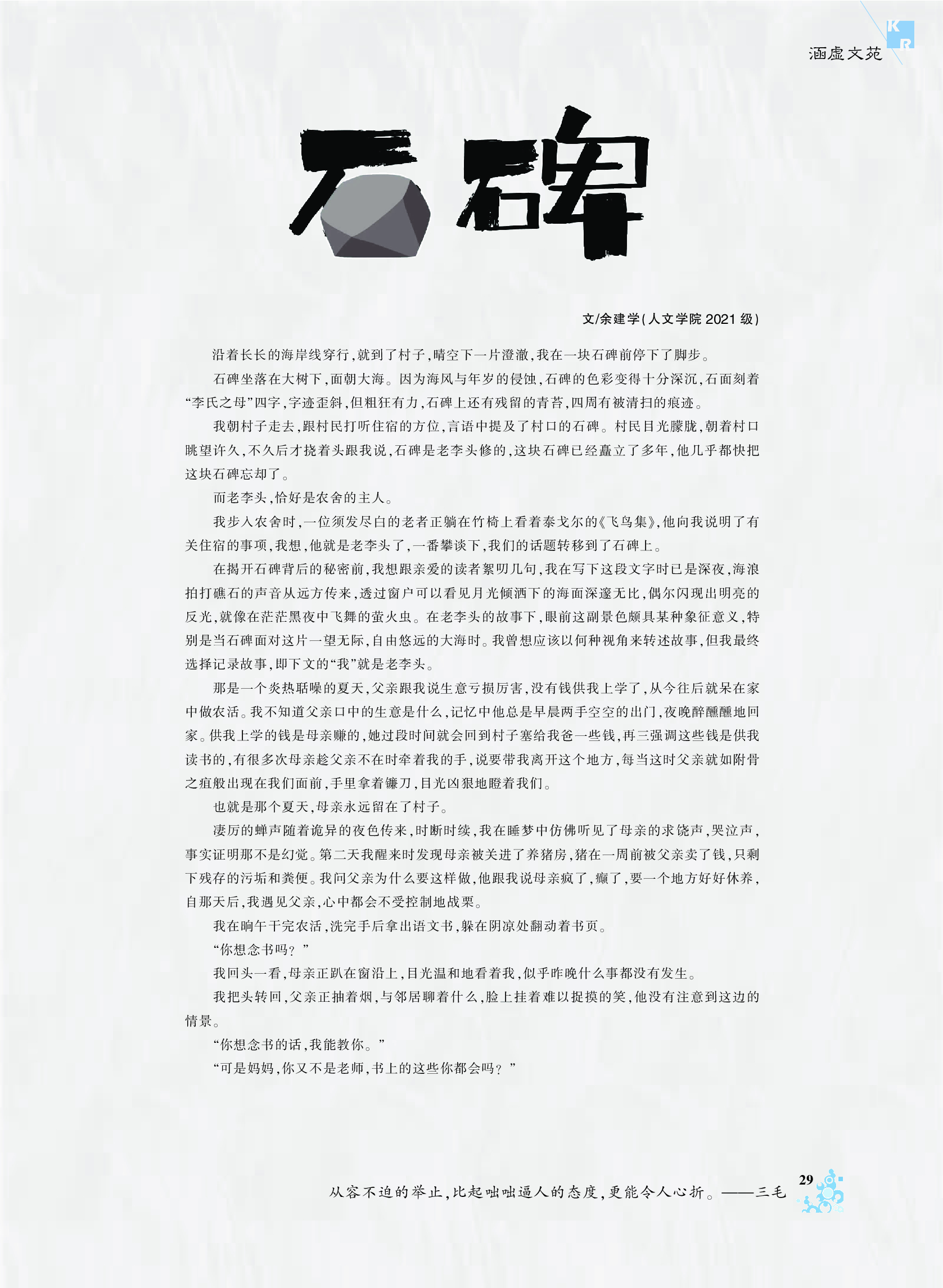 K
R
涵虚文苑

石碑

文/余建学(人文学院 2021 级)

沿着长长的海岸线穿行,就到了村子,晴空下一片澄澈,我在一块石碑前停下了脚步。

石碑坐落在大树下,面朝大海。因为海风与年岁的侵蚀,石碑的色彩变得十分深沉,石面刻着“李氏之母”四字,字迹歪斜,但粗狂有力,石碑上还有残留的青苔,四周有被清扫的痕迹。

我朝村子走去,跟村民打听住宿的方位,言语中提及了村口的石碑。村民目光朦胧,朝着村口眺望许久,不久后才挠着头跟我说,石碑是老李头修的,这块石碑已经矗立了多年,他几乎都快把这块石碑忘却了。

而老李头,恰好是农舍的主人。

我步入农舍时,一位须发尽白的老者正躺在竹椅上看着泰戈尔的《飞鸟集》,他向我说明了有关住宿的事项,我想,他就是老李头了,一番攀谈下,我们的话题转移到了石碑上。

在揭开石碑背后的秘密前,我想跟亲爱的读者絮叨几句,我在写下这段文字时已是深夜,海浪拍打礁石的声音从远方传来,透过窗户可以看见月光倾洒下的海面深邃无比,偶尔闪现出明亮的反光,就像在茫茫黑夜中飞舞的萤火虫。在老李头的故事下,眼前这副景色颇具某种象征意义,特别是当石碑面对这片一望无际,自由悠远的大海时。我曾想应该以何种视角来转述故事,但我最终选择记录故事,即下文的“我”就是老李头。

那是一个炎热聒噪的夏天,父亲跟我说生意亏损厉害,没有钱供我上学了,从今往后就呆在家中做农活。我不知道父亲口中的生意是什么,记忆中他总是早晨两手空空的出门,夜晚醉醺醺地回家。供我上学的钱是母亲赚的,她过段时间就会回到村子塞给我爸一些钱,再三强调这些钱是供我读书的,有很多次母亲趁父亲不在时牵着我的手,说要带我离开这个地方,每当这时父亲就如附骨之疽般出现在我们面前,手里拿着镰刀,目光凶狠地瞪着我们。

也就是那个夏天,母亲永远留在了村子。

凄厉的蝉声随着诡异的夜色传来,时断时续,我在睡梦中仿佛听见了母亲的求饶声,哭泣声,事实证明那不是幻觉。第二天我醒来时发现母亲被关进了养猪房,猪在一周前被父亲卖了钱,只剩下残存的污垢和粪便。我问父亲为什么要这样做,他跟我说母亲疯了,癫了,要一个地方好好休养,自那天后,我遇见父亲,心中都会不受控制地战栗。

我在晌午干完农活,洗完手后拿出语文书,躲在阴凉处翻动着书页。

“你想念书吗?”

我回头一看,母亲正趴在窗沿上,目光温和地看着我,似乎昨晚什么事都没有发生。

我把头转回,父亲正抽着烟,与邻居聊着什么,脸上挂着难以捉摸的笑,他没有注意到这边的情景。

“你想念书的话,我能教你。”

“可是妈妈,你又不是老师,书上的这些你都会吗?”

从容不迫的举止,比起咄咄逼人的态度,更能令人心折。——三毛

29